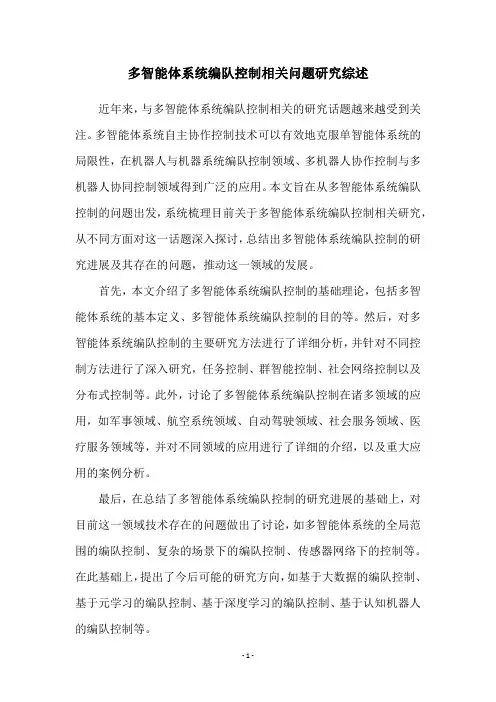 多智能体系统编队控制相关问题研究综述

近年来，与多智能体系统编队控制相关的研究话题越来越受到关注。多智能体系统自主协作控制技术可以有效地克服单智能体系统的局限性，在机器人与机器系统编队控制领域、多机器人协作控制与多机器人协同控制领域得到广泛的应用。本文旨在从多智能体系统编队控制的问题出发，系统梳理目前关于多智能体系统编队控制相关研究，从不同方面对这一话题深入探讨，总结出多智能体系统编队控制的研究进展及其存在的问题，推动这一领域的发展。

首先，本文介绍了多智能体系统编队控制的基础理论，包括多智能体系统的基本定义、多智能体系统编队控制的目的等。然后，对多智能体系统编队控制的主要研究方法进行了详细分析，并针对不同控制方法进行了深入研究，任务控制、群智能控制、社会网络控制以及分布式控制等。此外，讨论了多智能体系统编队控制在诸多领域的应用，如军事领域、航空系统领域、自动驾驶领域、社会服务领域、医疗服务领域等，并对不同领域的应用进行了详细的介绍，以及重大应用的案例分析。

最后，在总结了多智能体系统编队控制的研究进展的基础上，对目前这一领域技术存在的问题做出了讨论，如多智能体系统的全局范围的编队控制、复杂的场景下的编队控制、传感器网络下的控制等。在此基础上，提出了今后可能的研究方向，如基于大数据的编队控制、基于元学习的编队控制、基于深度学习的编队控制、基于认知机器人的编队控制等。

- 1 -